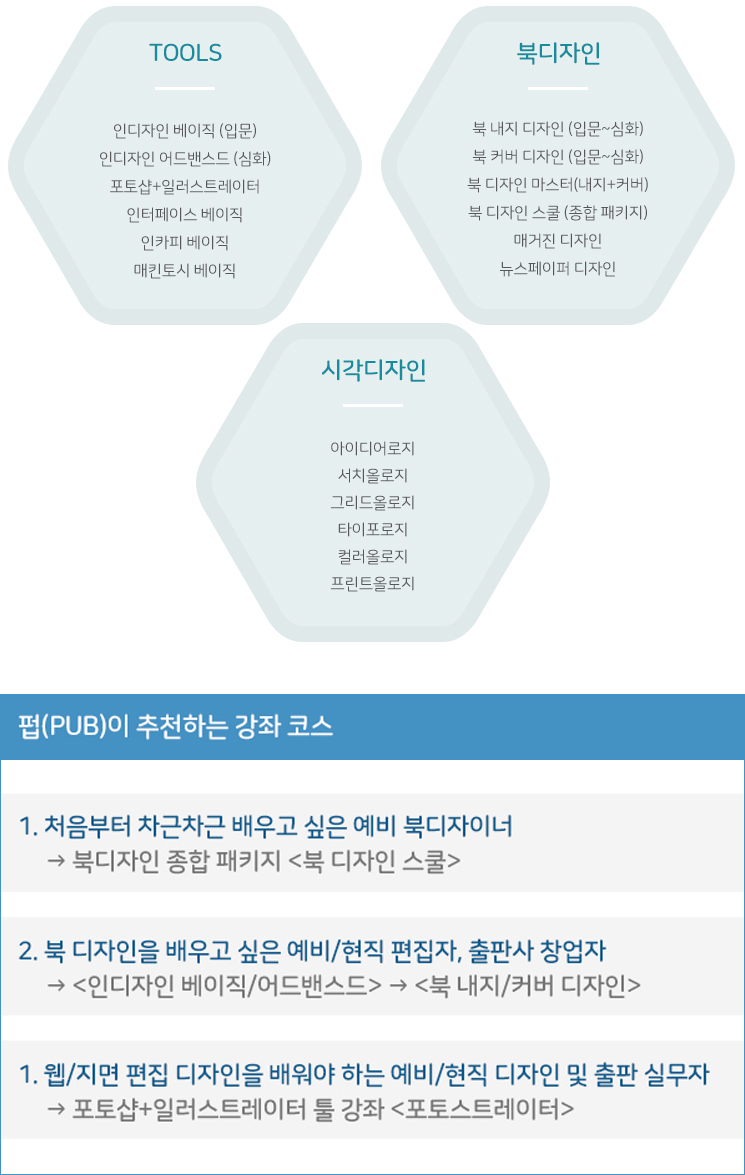 TOOLS

인디자인 베이직 (입문)
인디자인 어드밴스드 (심화)
포토샵+일러스트레이터
인터페이스 베이직
인카피 베이직
매킨토시 베이직

북디자인

북 내지 디자인 (입문~심화)
북 커버 디자인 (입문~심화)
북 디자인 마스터(내지+커버)
북 디자인 스쿨 (종합 패키지)
매거진 디자인
뉴스페이퍼 디자인

시각디자인

아이디어로지
서치올로지
그리드올로지
타이포로지
컬러올로지
프린트올로지

펍(PUB)이 추천하는 강좌 코스

1. 처음부터 차근차근 배우고 싶은 예비 북디자이너
→ 북디자인 종합 패키지 <북 디자인 스쿨>

2. 북 디자인을 배우고 싶은 예비/현직 편집자, 출판사 창업자
→ <인디자인 베이직/어드밴스드> → <북 내지/커버 디자인>

1. 웹/지면 편집 디자인을 배워야 하는 예비/현직 디자인 및 출판 실무자
→ 포토샵+일러스트레이터 툴 강좌 <포토스트레이터>